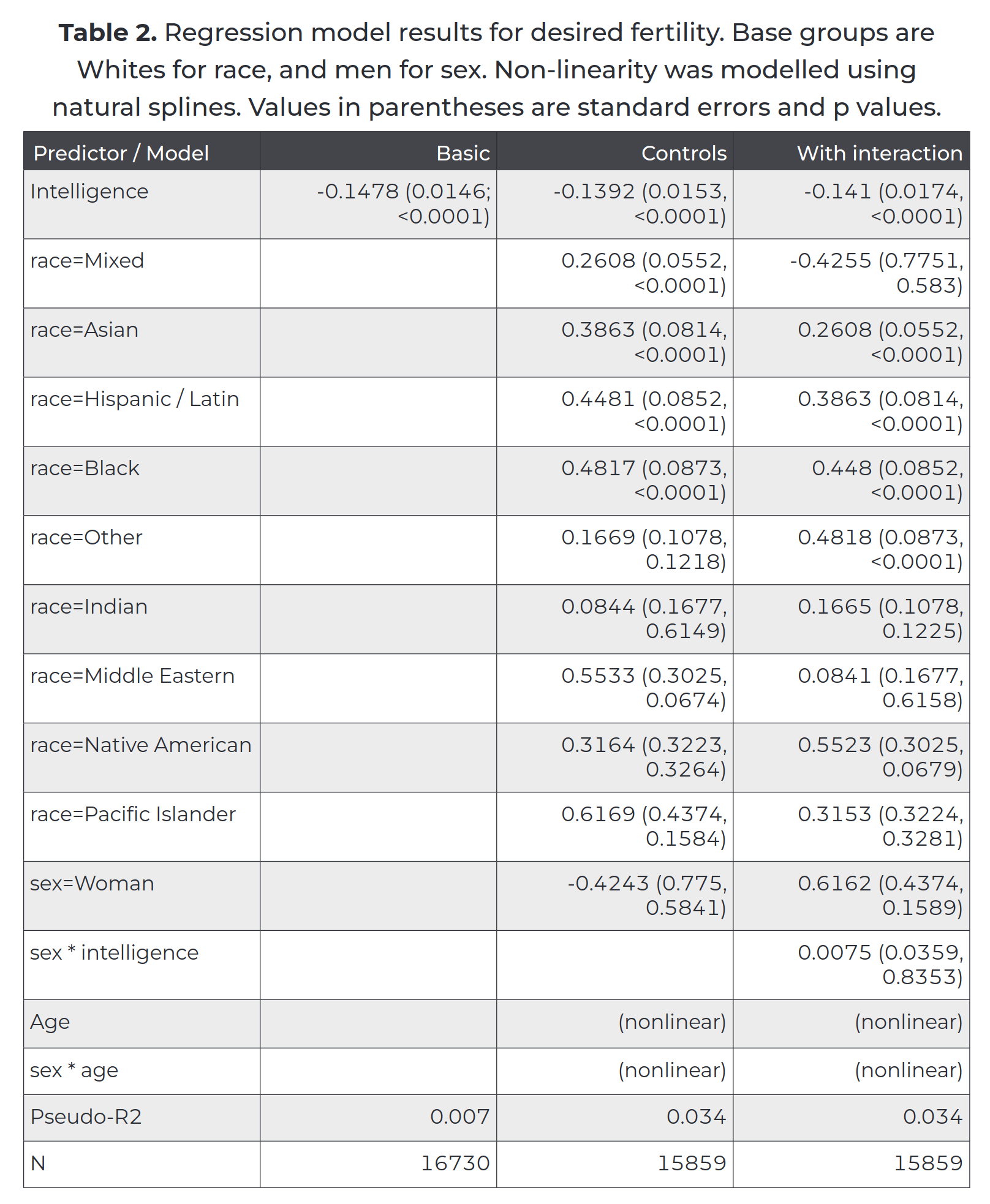 **Table 2.** Regression model results for desired fertility. Base groups are Whites for race, and men for sex. Non-linearity was modelled using natural splines. Values in parentheses are standard errors and p values.

| Predictor / Model | Basic | Controls | With interaction |
|---|---|---|---|
| Intelligence | -0.1478 (0.0146; <0.0001) | -0.1392 (0.0153, <0.0001) | -0.141 (0.0174, <0.0001) |
| race=Mixed | | 0.2608 (0.0552, <0.0001) | -0.4255 (0.7751, 0.583) |
| race=Asian | | 0.3863 (0.0814, <0.0001) | 0.2608 (0.0552, <0.0001) |
| race=Hispanic / Latin | | 0.4481 (0.0852, <0.0001) | 0.3863 (0.0814, <0.0001) |
| race=Black | | 0.4817 (0.0873, <0.0001) | 0.448 (0.0852, <0.0001) |
| race=Other | | 0.1669 (0.1078, 0.1218) | 0.4818 (0.0873, <0.0001) |
| race=Indian | | 0.0844 (0.1677, 0.6149) | 0.1665 (0.1078, 0.1225) |
| race=Middle Eastern | | 0.5533 (0.3025, 0.0674) | 0.0841 (0.1677, 0.6158) |
| race=Native American | | 0.3164 (0.3223, 0.3264) | 0.5523 (0.3025, 0.0679) |
| race=Pacific Islander | | 0.6169 (0.4374, 0.1584) | 0.3153 (0.3224, 0.3281) |
| sex=Woman | | -0.4243 (0.775, 0.5841) | 0.6162 (0.4374, 0.1589) |
| sex * intelligence | | | 0.0075 (0.0359, 0.8353) |
| Age | | (nonlinear) | (nonlinear) |
| sex * age | | (nonlinear) | (nonlinear) |
| Pseudo-R2 | 0.007 | 0.034 | 0.034 |
| N | 16730 | 15859 | 15859 |